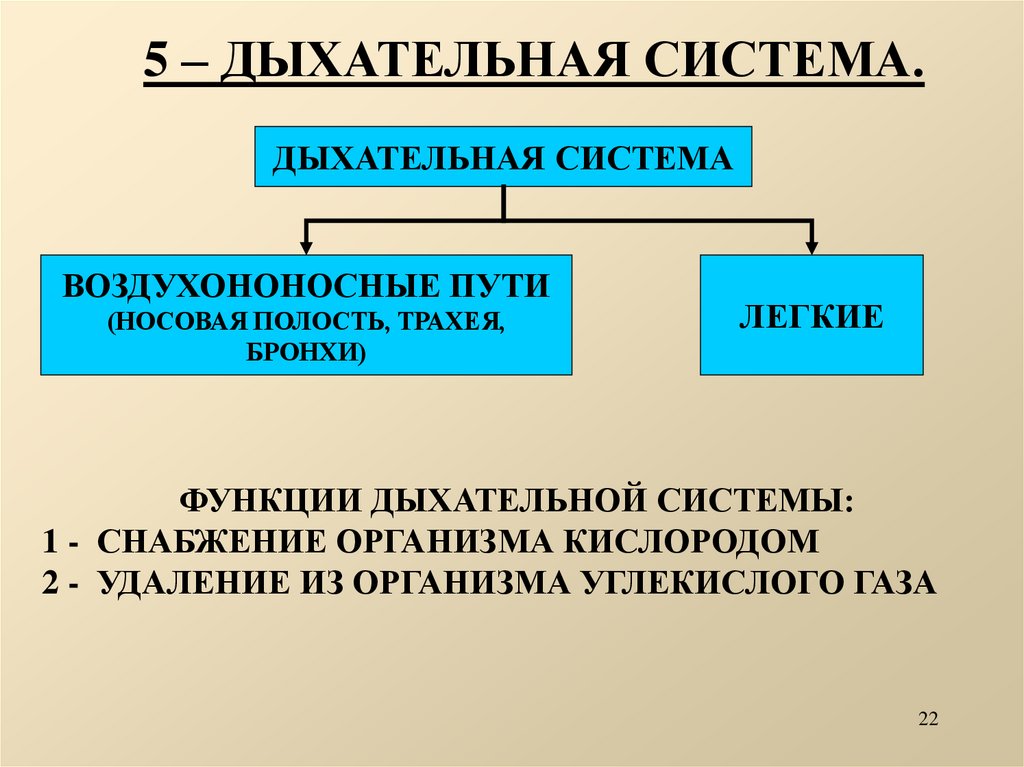 5 – ДЫХАТЕЛЬНАЯ СИСТЕМА.

ДЫХАТЕЛЬНАЯ СИСТЕМА

ВОЗДУХОНОНОСНЫЕ ПУТИ
(НОСОВАЯ ПОЛОСТЬ, ТРАХЕЯ, БРОНХИ)

ЛЕГКИЕ

ФУНКЦИИ ДЫХАТЕЛЬНОЙ СИСТЕМЫ:
1 - СНАБЖЕНИЕ ОРГАНИЗМА КИСЛОРОДОМ
2 - УДАЛЕНИЕ ИЗ ОРГАНИЗМА УГЛЕКИСЛОГО ГАЗА

22